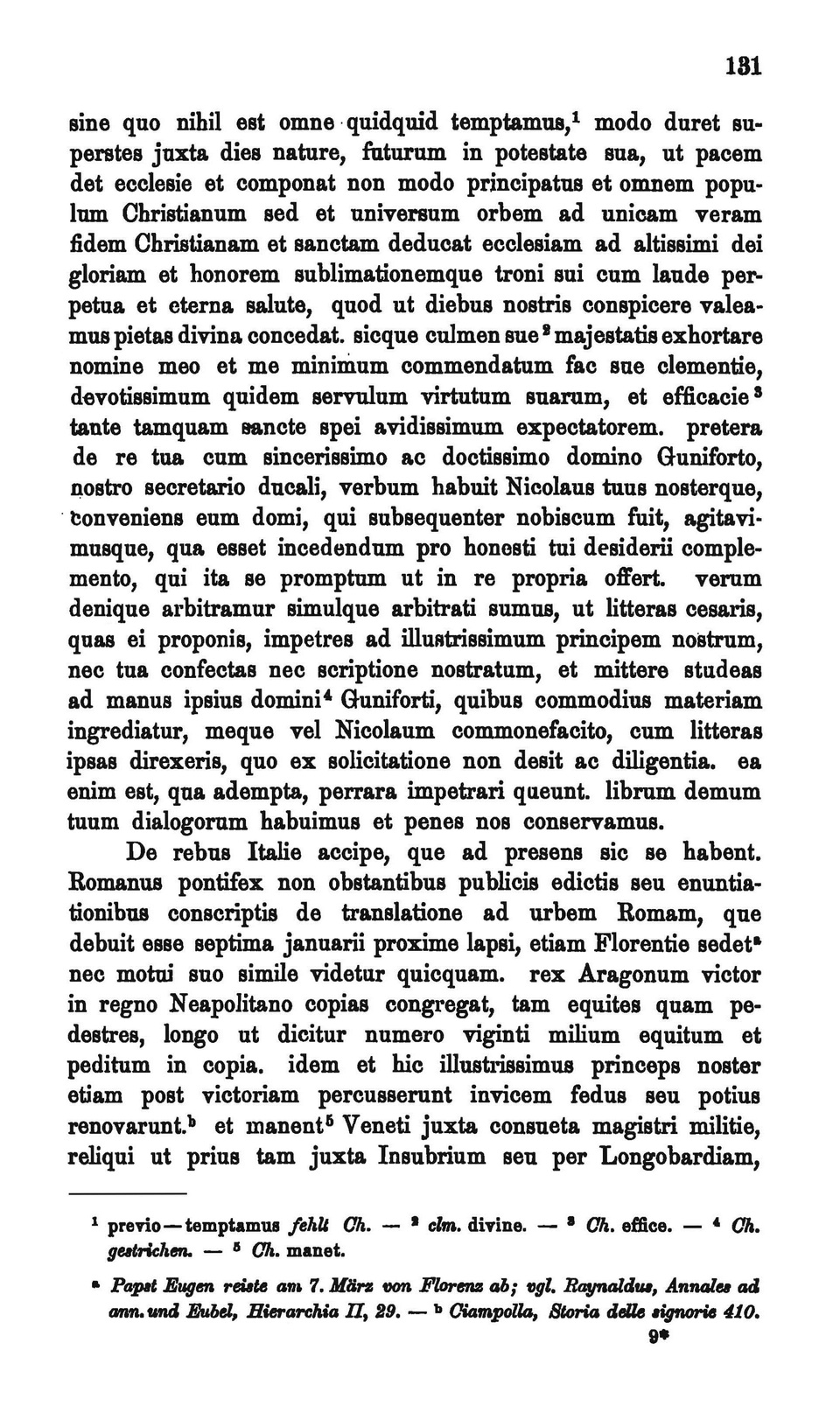 131

sine quo nihil est omne quidquid temptamus,$^1$ modo duret superstes juxta dies nature, futurum in potestate sua, ut pacem det ecclesie et componat non modo principatus et omnem populum Christianum sed et universum orbem ad unicam veram fidem Christianam et sanctam deducat ecclesiam ad altissimi dei gloriam et honorem sublimationemque troni sui cum laude perpetua et eterna salute, quod ut diebus nostris conspicere valeamus pietas divina concedat. sicque culmen sue$^2$ majestatis exhortare nomine meo et me minimum commendatum fac sue clementie, devotissimum quidem servulum virtutum suarum, et efficacie$^3$ tante tamquam sancte spei avidissimum expectatorem. pretera de re tua cum sincerissimo ac doctissimo domino Guniforto, nostro secretario ducali, verbum habuit Nicolaus tuus nosterque, conveniens eum domi, qui subsequenter nobiscum fuit, agitavimusque, qua esset incedendum pro honesti tui desiderii complemento, qui ita se promptum ut in re propria offert. verum denique arbitramur simulque arbitrati sumus, ut litteras cesaris, quas ei proponis, impetres ad illustrissimum principem nostrum, nec tua confectas nec scriptione nostratum, et mittere studeas ad manus ipsius domini$^4$ Guniforti, quibus commodius materiam ingrediatur, meque vel Nicolaum commonefacito, cum litteras ipsas direxeris, quo ex solicitatione non desit ac diligentia. ea enim est, qua adempta, perrara impetrari queunt. librum demum tuum dialogorum habuimus et penes nos conservamus.

De rebus Italie accipe, que ad presens sic se habent. Romanus pontifex non obstantibus publicis edictis seu enuntiationibus conscriptis de translatione ad urbem Romam, que debuit esse septima januarii proxime lapsi, etiam Florentie sedet$^a$ nec motui suo simile videtur quicquam. rex Aragonum victor in regno Neapolitano copias congregat, tam equites quam pedestres, longo ut dicitur numero viginti milium equitum et peditum in copia. idem et hic illustrissimus princeps noster etiam post victoriam percusserunt invicem fedus seu potius renovarunt.$^b$ et manent$^5$ Veneti juxta consueta magistri militie, reliqui ut prius tam juxta Insubrium seu per Longobardiam,

$^1$ previo—temptamus fehlt Ch. — $^2$ clm. divine. — $^3$ Ch. effice. — $^4$ Ch. gestrichen. — $^5$ Ch. manet.

$^a$ Papst Eugen reiste am 7. März von Florenz ab; vgl. Raynaldus, Annales ad ann. und Eubel, Hierarchia II, 29. — $^b$ Ciampolla, Storia delle signorie 410.

9*